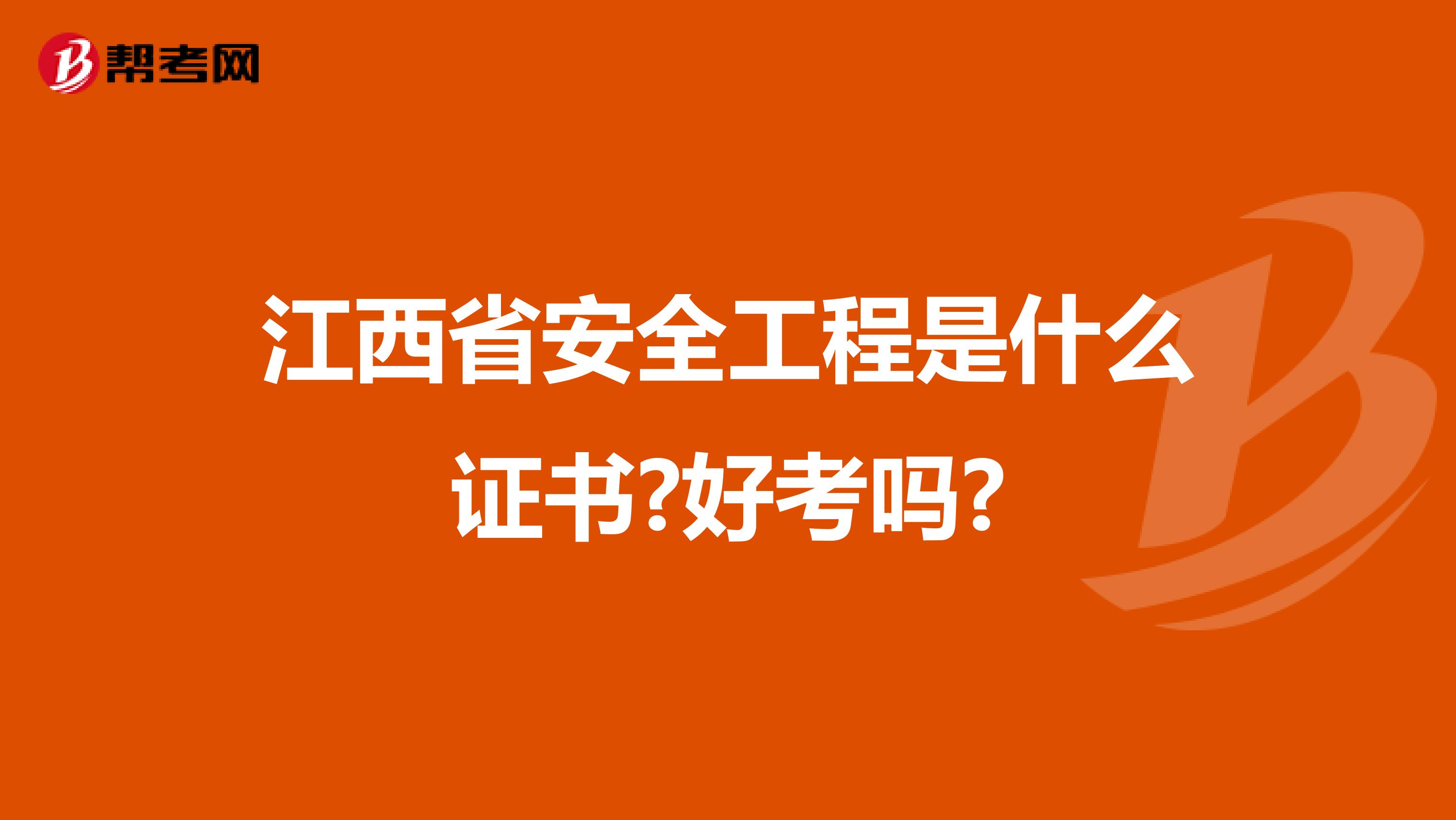 帮考网

江西省安全工程是什么证书?好考吗?